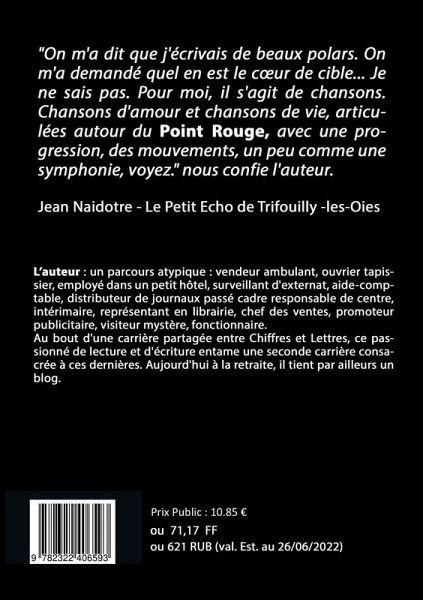 "On m'a dit que j'écrivais de beaux polars. On m'a demandé quel en est le cœur de cible... Je ne sais pas. Pour moi, il s'agit de chansons. Chansons d'amour et chansons de vie, articulées autour du Point Rouge, avec une progression, des mouvements, un peu comme une symphonie, voyez." nous confie l'auteur.

Jean Naidotre - Le Petit Echo de Trifouilly -les-Oies

L'auteur : un parcours atypique : vendeur ambulant, ouvrier tapissier, employé dans un petit hôtel, surveillant d'externat, aide-comptable, distributeur de journaux passé cadre responsable de centre, intérimaire, représentant en librairie, chef des ventes, promoteur publicitaire, visiteur mystère, fonctionnaire.
Au bout d'une carrière partagée entre Chiffres et Lettres, ce passionné de lecture et d'écriture entame une seconde carrière consacrée à ces dernières. Aujourd'hui à la retraite, il tient par ailleurs un blog.

9 782322 406593

Prix Public : 10.85 €
ou 71,17 FF
ou 621 RUB (val. Est. au 26/06/2022)